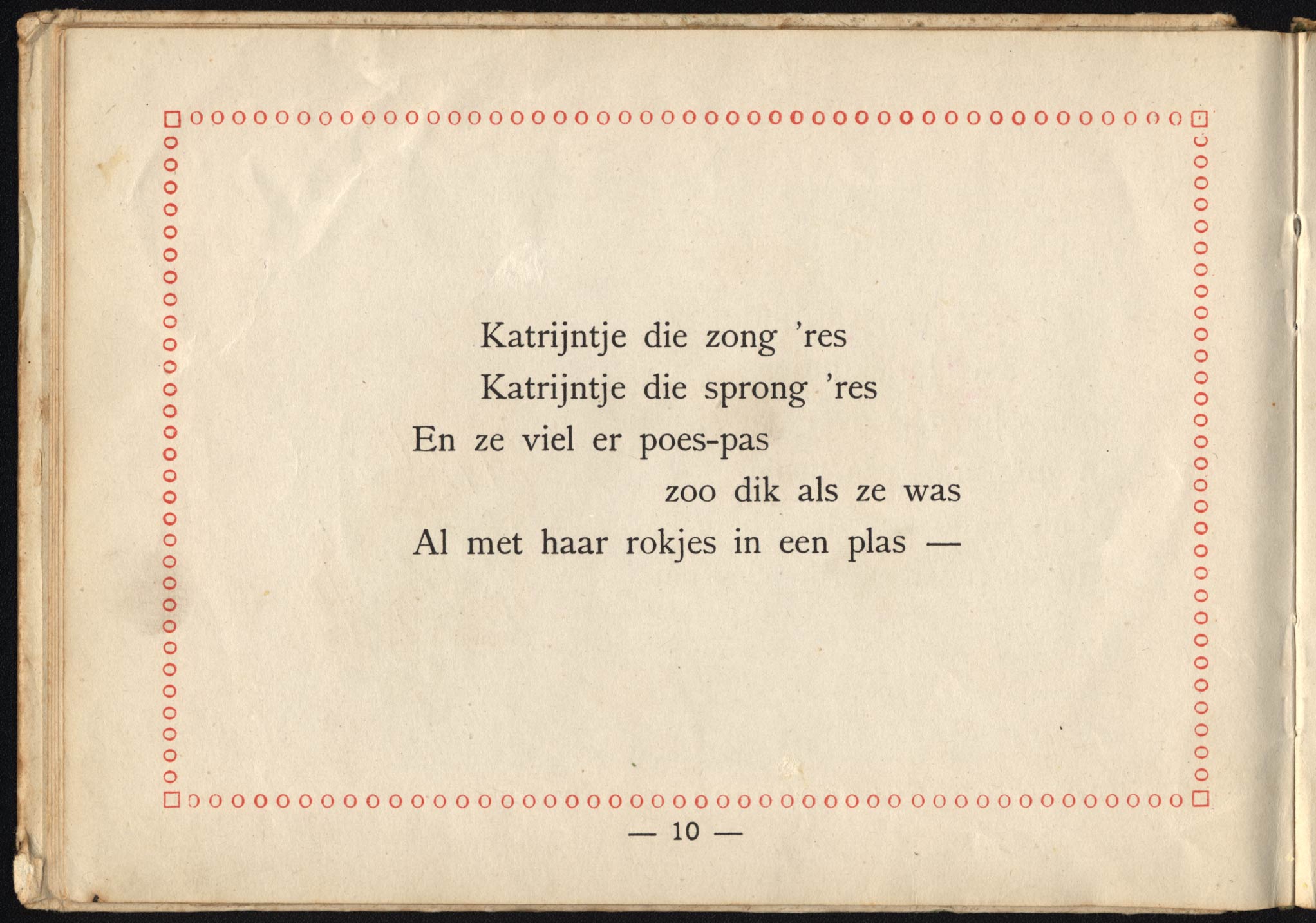 Katrijntje die zong 'res
Katrijntje die sprong 'res
En ze viel er poes-pas
zoo dik als ze was
Al met haar rokjes in een plas —

— 10 —